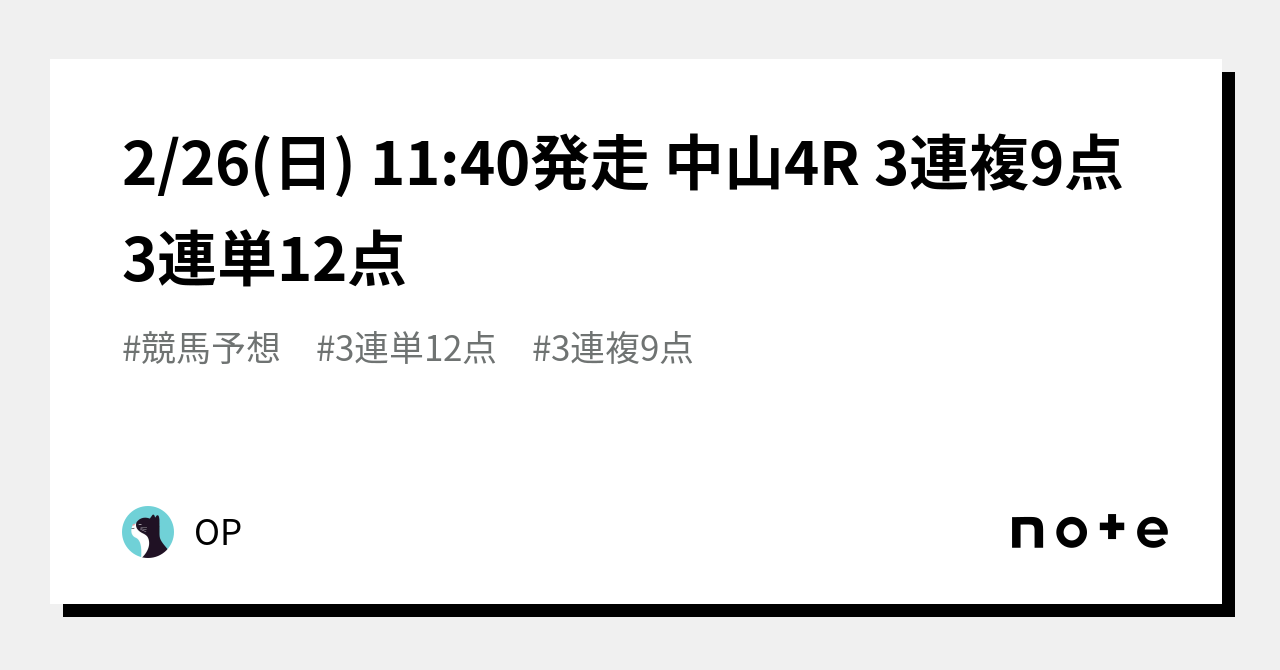 2/26(日) 11:40発走 中山4R 3連複9点 3連単12点

#競馬予想　#3連単12点　#3連複9点

OP

note